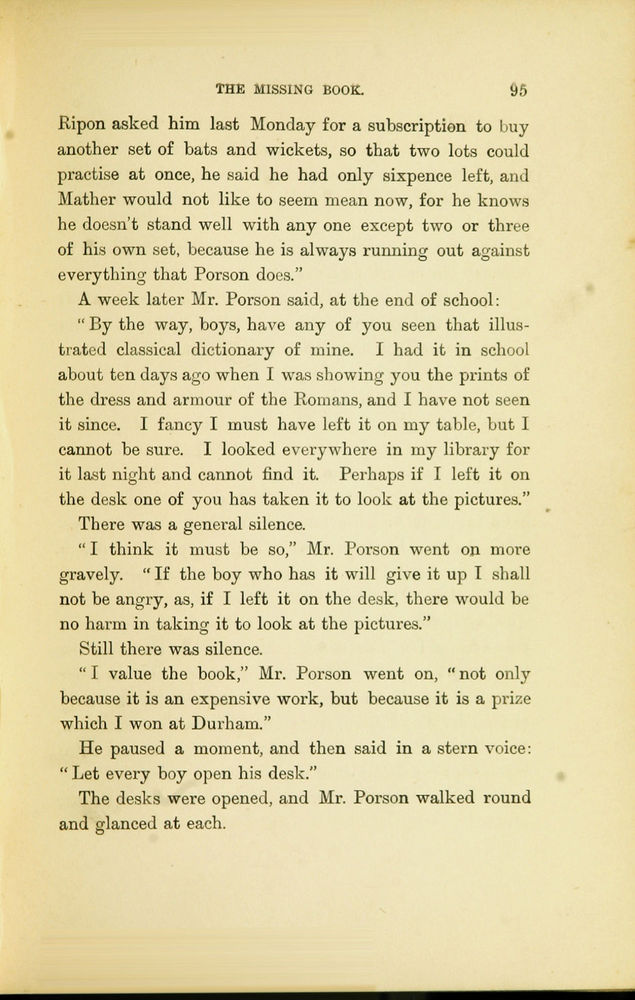 THE MISSING BOOK. 95

Ripon asked him last Monday for a subscription to buy another set of bats and wickets, so that two lots could practise at once, he said he had only sixpence left, and Mather would not like to seem mean now, for he knows he doesn't stand well with any one except two or three of his own set, because he is always running out against everything that Porson does."

A week later Mr. Porson said, at the end of school:

"By the way, boys, have any of you seen that illustrated classical dictionary of mine. I had it in school about ten days ago when I was showing you the prints of the dress and armour of the Romans, and I have not seen it since. I fancy I must have left it on my table, but I cannot be sure. I looked everywhere in my library for it last night and cannot find it. Perhaps if I left it on the desk one of you has taken it to look at the pictures."

There was a general silence.

"I think it must be so," Mr. Porson went on more gravely. "If the boy who has it will give it up I shall not be angry, as, if I left it on the desk, there would be no harm in taking it to look at the pictures."

Still there was silence.

"I value the book," Mr. Porson went on, "not only because it is an expensive work, but because it is a prize which I won at Durham."

He paused a moment, and then said in a stern voice: "Let every boy open his desk."

The desks were opened, and Mr. Porson walked round and glanced at each.